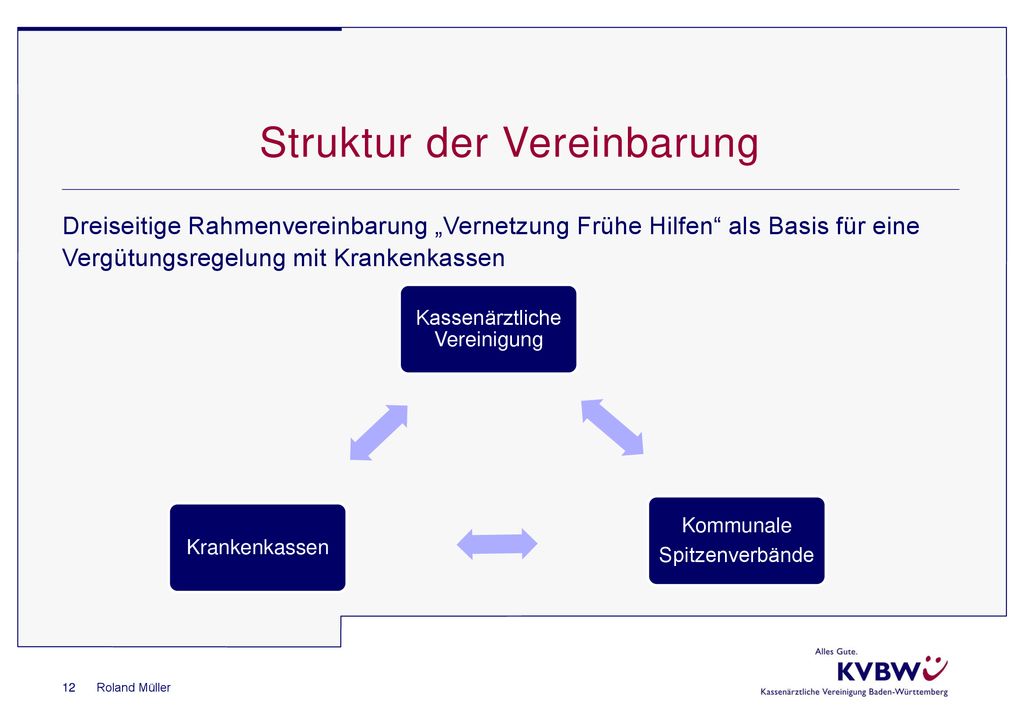 Struktur der Vereinbarung

Dreiseitige Rahmenvereinbarung „Vernetzung Frühe Hilfen“ als Basis für eine Vergütungsregelung mit Krankenkassen

Kassenärztliche Vereinigung

Krankenkassen

Kommunale Spitzenverbände

12 Roland Müller

Alles Gute.
KVBW
Kassenärztliche Vereinigung Baden-Württemberg